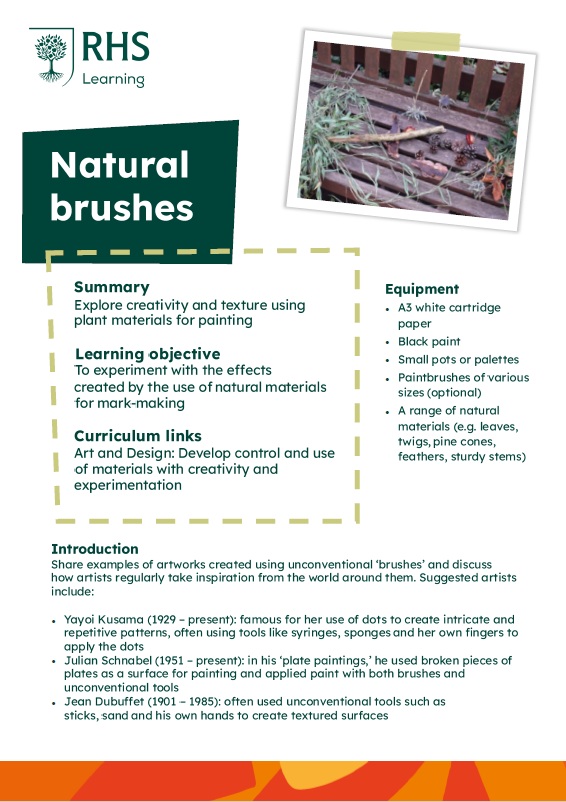 RHS
Learning

Natural brushes

Summary
Explore creativity and texture using plant materials for painting

Learning objective
To experiment with the effects created by the use of natural materials for mark-making

Curriculum links
Art and Design: Develop control and use of materials with creativity and experimentation

Equipment
- A3 white cartridge paper
- Black paint
- Small pots or palettes
- Paintbrushes of various sizes (optional)
- A range of natural materials (e.g. leaves, twigs, pine cones, feathers, sturdy stems)

Introduction
Share examples of artworks created using unconventional 'brushes' and discuss how artists regularly take inspiration from the world around them. Suggested artists include:

- Yayoi Kusama (1929 – present): famous for her use of dots to create intricate and repetitive patterns, often using tools like syringes, sponges and her own fingers to apply the dots
- Julian Schnabel (1951 – present): in his 'plate paintings,' he used broken pieces of plates as a surface for painting and applied paint with both brushes and unconventional tools
- Jean Dubuffet (1901 – 1985): often used unconventional tools such as sticks, sand and his own hands to create textured surfaces